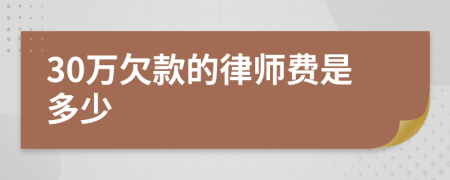 30万欠款的律师费是多少